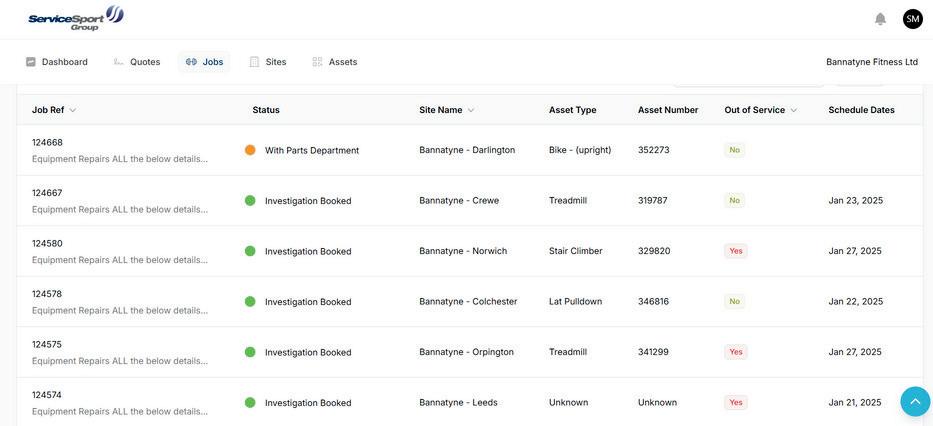 ServiceSport Group

SM

Dashboard Quotes Jobs Sites Assets

Bannatyne Fitness Ltd

| Job Ref | Status | Site Name | Asset Type | Asset Number | Out of Service | Schedule Dates |
|---|---|---|---|---|---|---|
| 124668 Equipment Repairs ALL the below details... | With Parts Department | Bannatyne - Darlington | Bike - (upright) | 352273 | No | |
| 124667 Equipment Repairs ALL the below details... | Investigation Booked | Bannatyne - Crewe | Treadmill | 319787 | No | Jan 23, 2025 |
| 124580 Equipment Repairs ALL the below details... | Investigation Booked | Bannatyne - Norwich | Stair Climber | 329820 | Yes | Jan 27, 2025 |
| 124578 Equipment Repairs ALL the below details... | Investigation Booked | Bannatyne - Colchester | Lat Pulldown | 346816 | No | Jan 22, 2025 |
| 124575 Equipment Repairs ALL the below details... | Investigation Booked | Bannatyne - Orpington | Treadmill | 341299 | Yes | Jan 27, 2025 |
| 124574 Equipment Repairs ALL the below details... | Investigation Booked | Bannatyne - Leeds | Unknown | Unknown | Yes | Jan 21, 2025 |